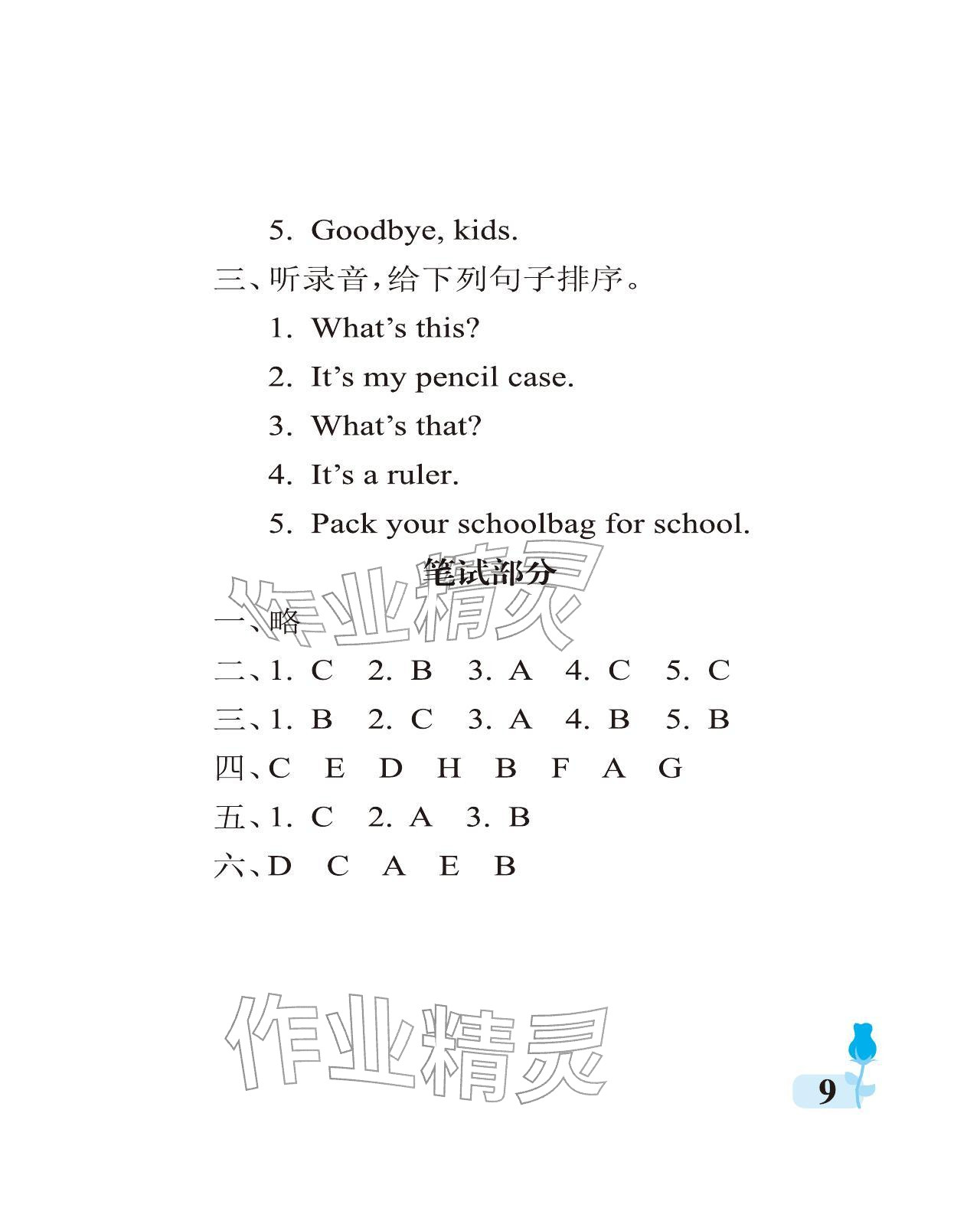 5. Goodbye, kids.

三、听录音,给下列句子排序。

1. What's this?

2. It's my pencil case.

3. What's that?

4. It's a ruler.

5. Pack your schoolbag for school.

笔试部分

作业精灵

一、略

二、1. C　2. B　3. A　4. C　5. C

三、1. B　2. C　3. A　4. B　5. B

四、C　E　D　H　B　F　A　G

五、1. C　2. A　3. B

六、D　C　A　E　B

作业精灵

9